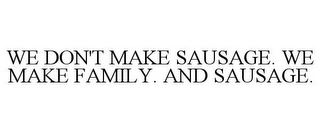 WE DON'T MAKE SAUSAGE. WE MAKE FAMILY. AND SAUSAGE.